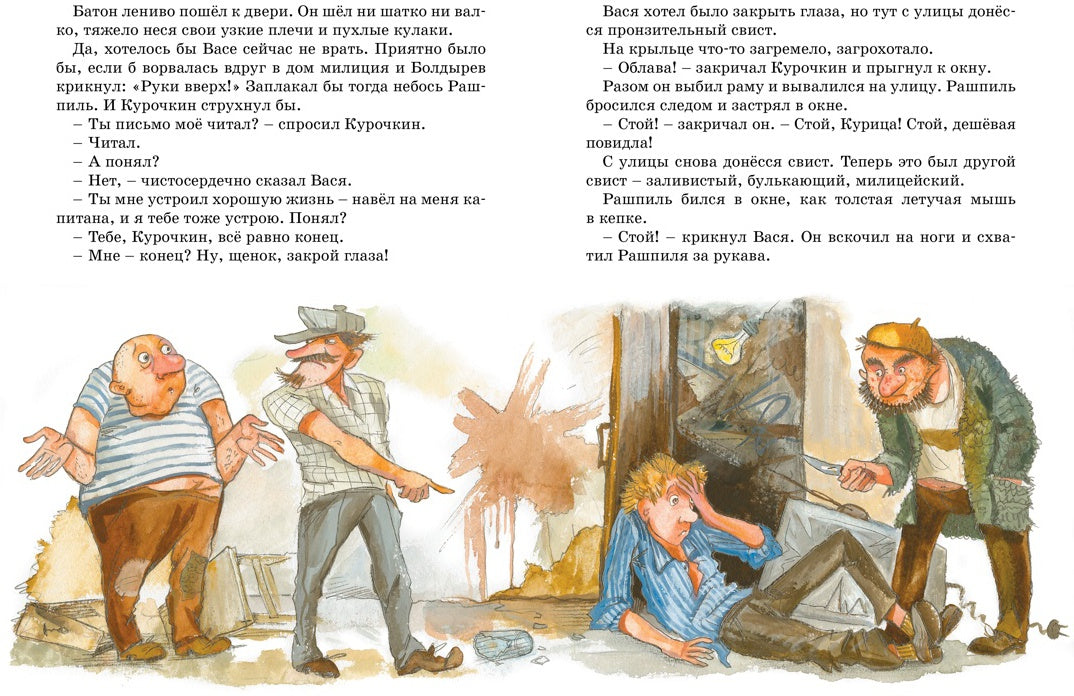 Батон лениво пошёл к двери. Он шёл ни шатко ни валко, тяжело неся свои узкие плечи и пухлые кулаки.

Да, хотелось бы Васе сейчас не врать. Приятно было бы, если б ворвалась вдруг в дом милиция и Болдырев крикнул: «Руки вверх!» Заплакал бы тогда небось Рашпиль. И Курочкин струхнул бы.

– Ты письмо моё читал? – спросил Курочкин.

– Читал.

– А понял?

– Нет, – чистосердечно сказал Вася.

– Ты мне устроил хорошую жизнь – навёл на меня капитана, и я тебе тоже устрою. Понял?

– Тебе, Курочкин, всё равно конец.

– Мне – конец? Ну, щенок, закрой глаза!

Вася хотел было закрыть глаза, но тут с улицы донёсся пронзительный свист.

На крыльце что-то загремело, загрохотало.

– Облава! – закричал Курочкин и прыгнул к окну.

Разом он выбил раму и вывалился на улицу. Рашпиль бросился следом и застрял в окне.

– Стой! – закричал он. – Стой, Курица! Стой, дешёвая повидла!

С улицы снова донёсся свист. Теперь это был другой свист – заливистый, булькающий, милицейский.

Рашпиль бился в окне, как толстая летучая мышь в кепке.

– Стой! – крикнул Вася. Он вскочил на ноги и схватил Рашпиля за рукава.